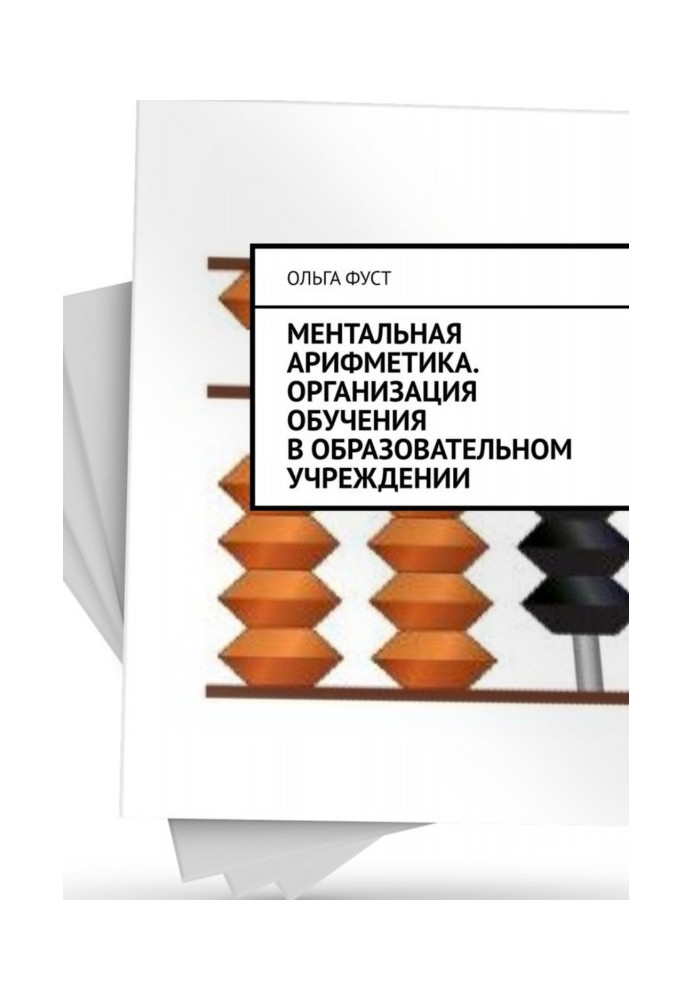 ОЛЬГА ФУСТ

МЕНТАЛЬНАЯ АРИФМЕТИКА. ОРГАНИЗАЦИЯ ОБУЧЕНИЯ В ОБРАЗОВАТЕЛЬНОМ УЧРЕЖДЕНИИ